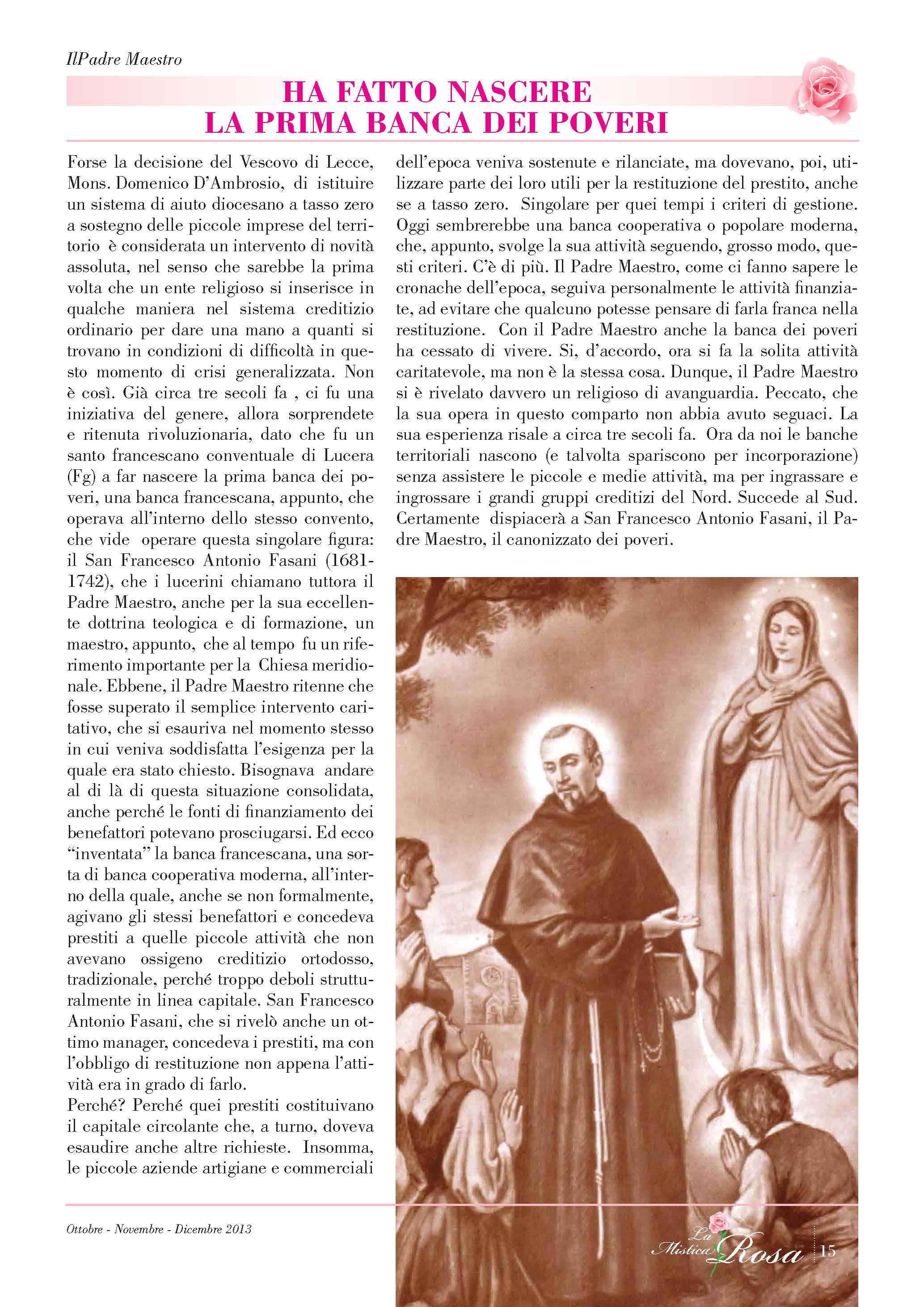 IlPadre Maestro

HA FATTO NASCERE
LA PRIMA BANCA DEI POVERI

Forse la decisione del Vescovo di Lecce, Mons. Domenico D'Ambrosio, di istituire un sistema di aiuto diocesano a tasso zero a sostegno delle piccole imprese del territorio è considerata un intervento di novità assoluta, nel senso che sarebbe la prima volta che un ente religioso si inserisce in qualche maniera nel sistema creditizio ordinario per dare una mano a quanti si trovano in condizioni di difficoltà in questo momento di crisi generalizzata. Non è così. Già circa tre secoli fa , ci fu una iniziativa del genere, allora sorprendete e ritenuta rivoluzionaria, dato che fu un santo francescano conventuale di Lucera (Fg) a far nascere la prima banca dei poveri, una banca francescana, appunto, che operava all'interno dello stesso convento, che vide operare questa singolare figura: il San Francesco Antonio Fasani (1681-1742), che i lucerini chiamano tuttora il Padre Maestro, anche per la sua eccellente dottrina teologica e di formazione, un maestro, appunto, che al tempo fu un riferimento importante per la Chiesa meridionale. Ebbene, il Padre Maestro ritenne che fosse superato il semplice intervento caritativo, che si esauriva nel momento stesso in cui veniva soddisfatta l'esigenza per la quale era stato chiesto. Bisognava andare al di là di questa situazione consolidata, anche perché le fonti di finanziamento dei benefattori potevano prosciugarsi. Ed ecco "inventata" la banca francescana, una sorta di banca cooperativa moderna, all'interno della quale, anche se non formalmente, agivano gli stessi benefattori e concedeva prestiti a quelle piccole attività che non avevano ossigeno creditizio ortodosso, tradizionale, perché troppo deboli strutturalmente in linea capitale. San Francesco Antonio Fasani, che si rivelò anche un ottimo manager, concedeva i prestiti, ma con l'obbligo di restituzione non appena l'attività era in grado di farlo.
Perché? Perché quei prestiti costituivano il capitale circolante che, a turno, doveva esaudire anche altre richieste. Insomma, le piccole aziende artigiane e commerciali dell'epoca veniva sostenute e rilanciate, ma dovevano, poi, utilizzare parte dei loro utili per la restituzione del prestito, anche se a tasso zero. Singolare per quei tempi i criteri di gestione. Oggi sembrerebbe una banca cooperativa o popolare moderna, che, appunto, svolge la sua attività seguendo, grosso modo, questi criteri. C'è di più. Il Padre Maestro, come ci fanno sapere le cronache dell'epoca, seguiva personalmente le attività finanziate, ad evitare che qualcuno potesse pensare di farla franca nella restituzione. Con il Padre Maestro anche la banca dei poveri ha cessato di vivere. Si, d'accordo, ora si fa la solita attività caritatevole, ma non è la stessa cosa. Dunque, il Padre Maestro si è rivelato davvero un religioso di avanguardia. Peccato, che la sua opera in questo comparto non abbia avuto seguaci. La sua esperienza risale a circa tre secoli fa. Ora da noi le banche territoriali nascono (e talvolta spariscono per incorporazione) senza assistere le piccole e medie attività, ma per ingrassare e ingrossare i grandi gruppi creditizi del Nord. Succede al Sud. Certamente dispiacerà a San Francesco Antonio Fasani, il Padre Maestro, il canonizzato dei poveri.

Ottobre - Novembre - Dicembre 2013

La Mistica Rosa 15